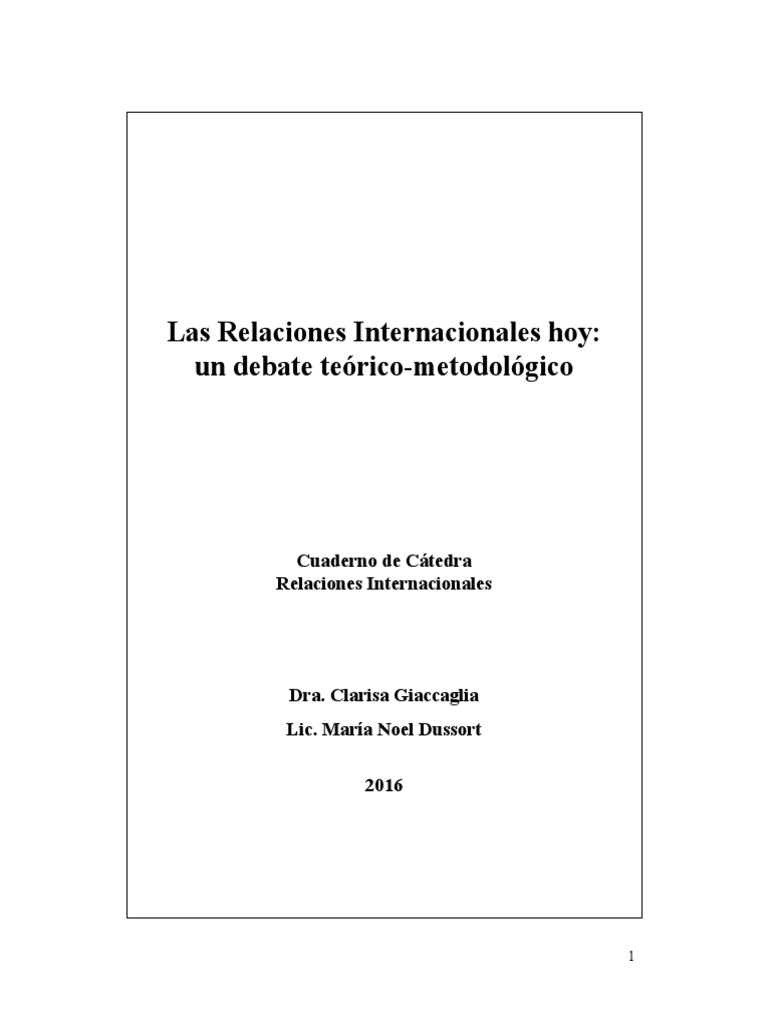 Las Relaciones Internacionales hoy: un debate teórico-metodológico

Cuaderno de Cátedra
Relaciones Internacionales

Dra. Clarisa Giaccaglia

Lic. María Noel Dussort

2016

1